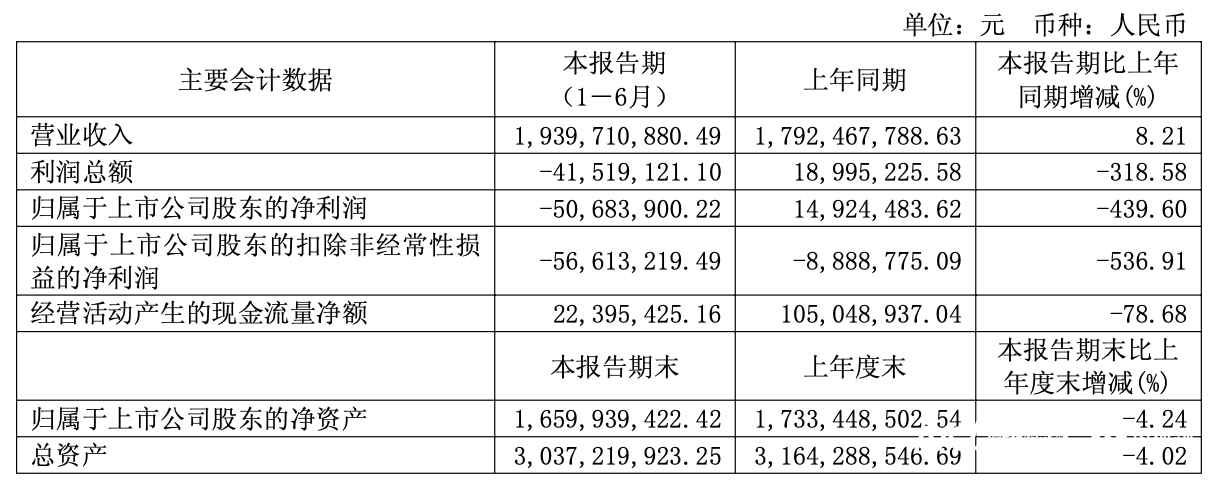 单位：元　币种：人民币

| 主要会计数据 | 本报告期（1－6月） | 上年同期 | 本报告期比上年同期增减(%) |
|---|---|---|---|
| 营业收入 | 1,939,710,880.49 | 1,792,467,788.63 | 8.21 |
| 利润总额 | -41,519,121.10 | 18,995,225.58 | -318.58 |
| 归属于上市公司股东的净利润 | -50,683,900.22 | 14,924,483.62 | -439.60 |
| 归属于上市公司股东的扣除非经常性损益的净利润 | -56,613,219.49 | -8,888,775.09 | -536.91 |
| 经营活动产生的现金流量净额 | 22,395,425.16 | 105,048,937.04 | -78.68 |
|  | 本报告期末 | 上年度末 | 本报告期末比上年度末增减(%) |
| 归属于上市公司股东的净资产 | 1,659,939,422.42 | 1,733,448,502.54 | -4.24 |
| 总资产 | 3,037,219,923.25 | 3,164,288,546.69 | -4.02 |